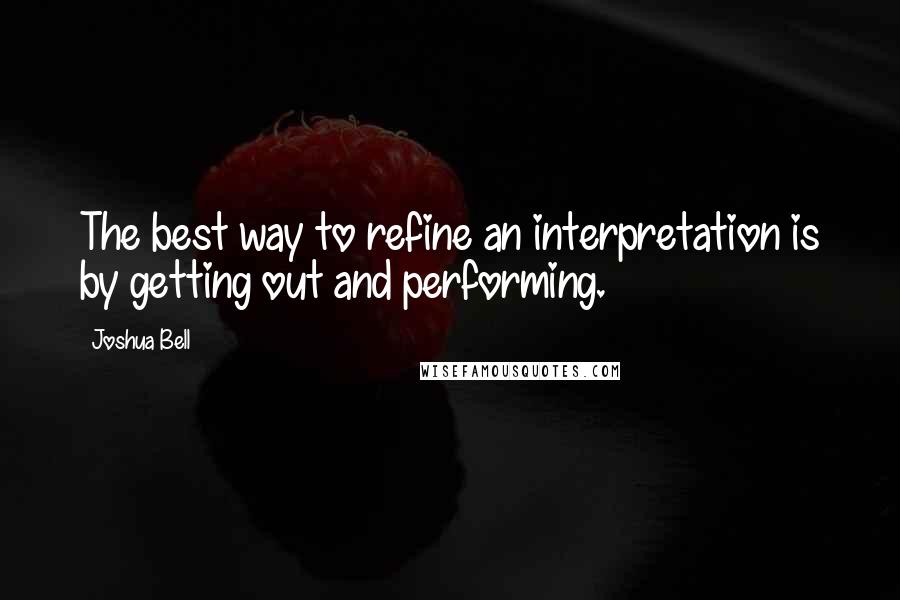 The best way to refine an interpretation is by getting out and performing.

Joshua Bell

WISEFAMOUSQUOTES.COM